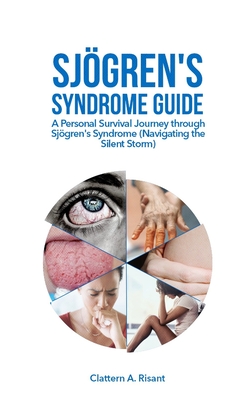 SJÖGREN'S SYNDROME GUIDE

A Personal Survival Journey through Sjögren's Syndrome (Navigating the Silent Storm)

Clattern A. Risant